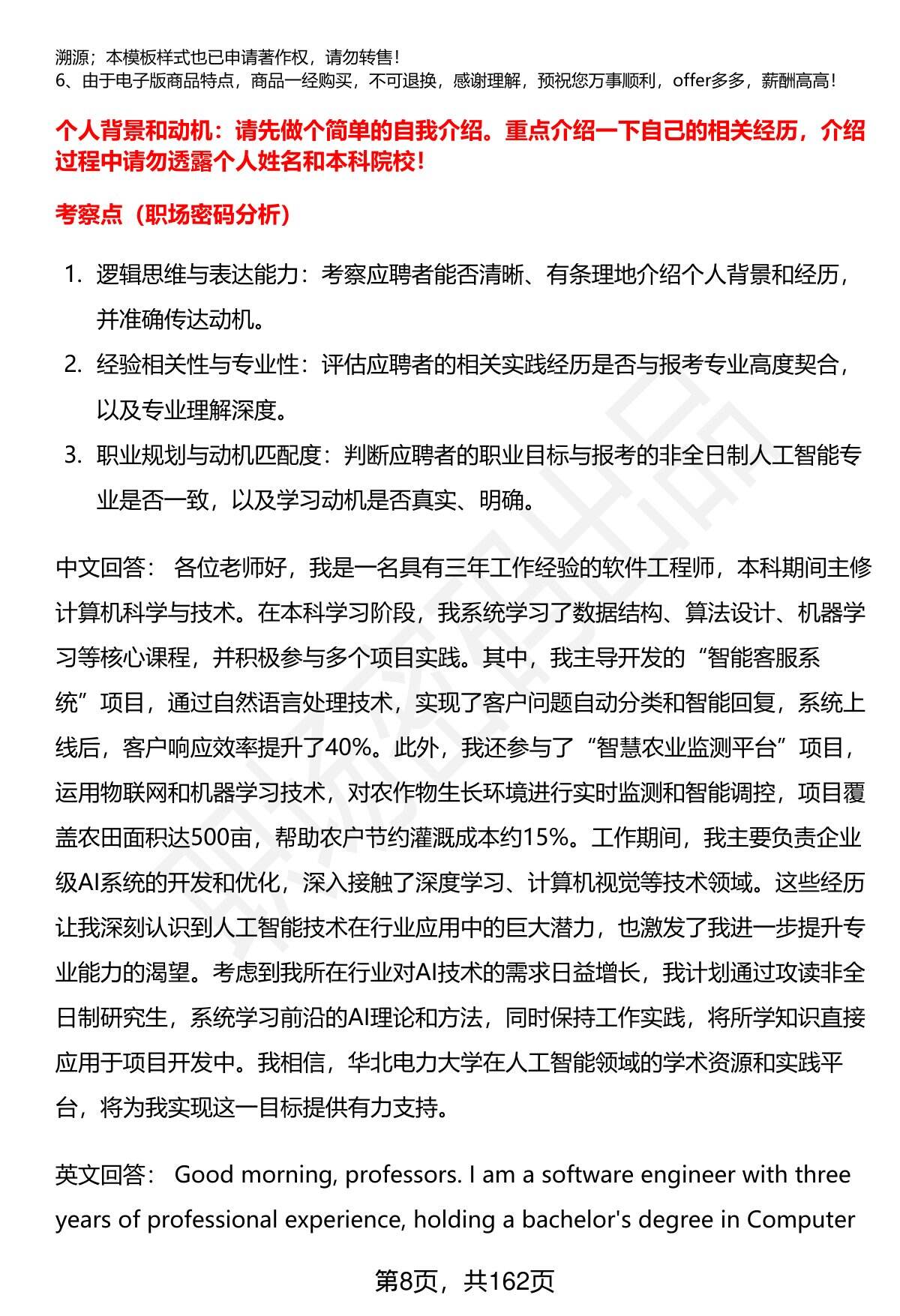 溯源；本模板样式也已申请著作权，请勿转售！
6、由于电子版商品特点，商品一经购买，不可退换，感谢理解，预祝您万事顺利，offer多多，薪酬高高！

个人背景和动机：请先做个简单的自我介绍。重点介绍一下自己的相关经历，介绍过程中请勿透露个人姓名和本科院校！

考察点（职场密码分析）

1. 逻辑思维与表达能力：考察应聘者能否清晰、有条理地介绍个人背景和经历，并准确传达动机。
2. 经验相关性与专业性：评估应聘者的相关实践经历是否与报考专业高度契合，以及专业理解深度。
3. 职业规划与动机匹配度：判断应聘者的职业目标与报考的非全日制人工智能专业是否一致，以及学习动机是否真实、明确。

中文回答： 各位老师好，我是一名具有三年工作经验的软件工程师，本科期间主修计算机科学与技术。在本科学习阶段，我系统学习了数据结构、算法设计、机器学习等核心课程，并积极参与多个项目实践。其中，我主导开发的“智能客服系统”项目，通过自然语言处理技术，实现了客户问题自动分类和智能回复，系统上线后，客户响应效率提升了40%。此外，我还参与了“智慧农业监测平台”项目，运用物联网和机器学习技术，对农作物生长环境进行实时监测和智能调控，项目覆盖农田面积达500亩，帮助农户节约灌溉成本约15%。工作期间，我主要负责企业级AI系统的开发和优化，深入接触了深度学习、计算机视觉等技术领域。这些经历让我深刻认识到人工智能技术在行业应用中的巨大潜力，也激发了我进一步提升专业能力的渴望。考虑到我所在行业对AI技术的需求日益增长，我计划通过攻读非全日制研究生，系统学习前沿的AI理论和方法，同时保持工作实践，将所学知识直接应用于项目开发中。我相信，华北电力大学在人工智能领域的学术资源和实践平台，将为我实现这一目标提供有力支持。

英文回答： Good morning, professors. I am a software engineer with three years of professional experience, holding a bachelor's degree in Computer

第8页，共162页